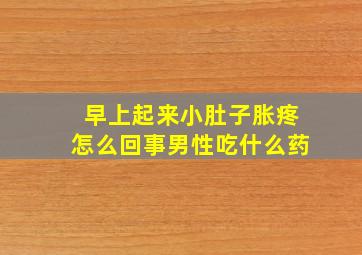 早上起来小肚子胀疼
怎么回事男性吃什么药